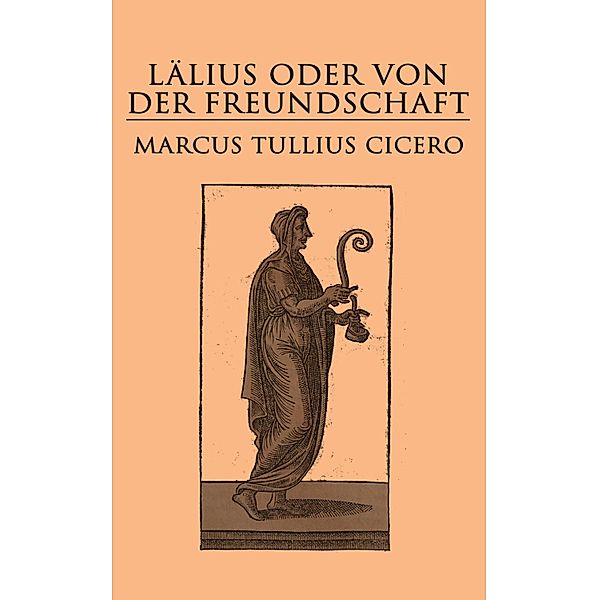 LÄLIUS ODER VON DER FREUNDSCHAFT

MARCUS TULLIUS CICERO